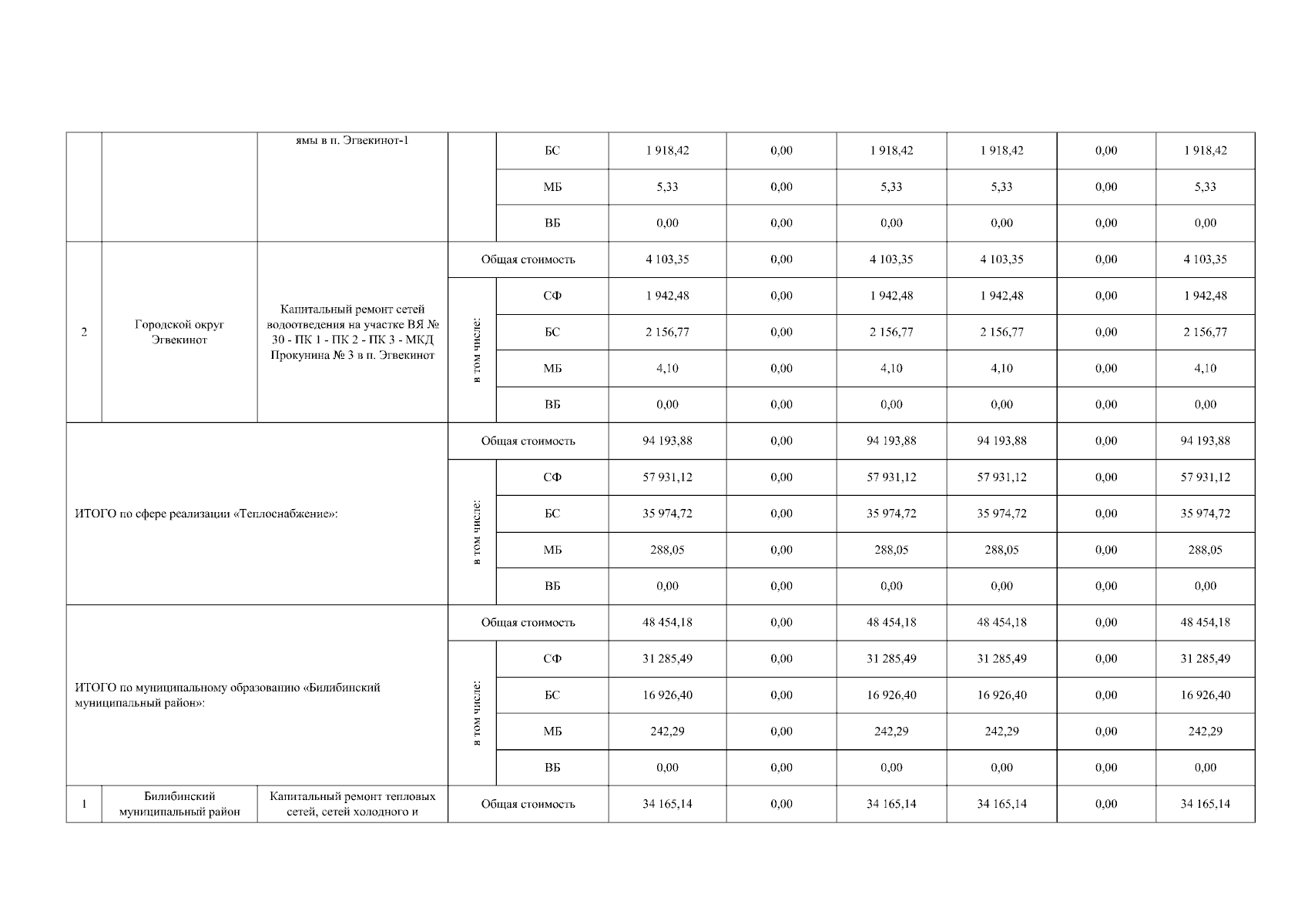 |  |  | ямы в п. Эгвекинот-1 |  | БС | 1 918,42 | 0,00 | 1 918,42 | 1 918,42 | 0,00 | 1 918,42 |
|---|---|---|---|---|---|---|---|---|---|---|
|  |  |  |  | МБ | 5,33 | 0,00 | 5,33 | 5,33 | 0,00 | 5,33 |
|  |  |  |  | ВБ | 0,00 | 0,00 | 0,00 | 0,00 | 0,00 | 0,00 |
| 2 | Городской округ Эгвекинот | Капитальный ремонт сетей водоотведения на участке ВЯ № 30 - ПК 1 - ПК 2 - ПК 3 - МКД Прокунина № 3 в п. Эгвекинот | Общая стоимость |  | 4 103,35 | 0,00 | 4 103,35 | 4 103,35 | 0,00 | 4 103,35 |
|  |  |  | в том числе: | СФ | 1 942,48 | 0,00 | 1 942,48 | 1 942,48 | 0,00 | 1 942,48 |
|  |  |  |  | БС | 2 156,77 | 0,00 | 2 156,77 | 2 156,77 | 0,00 | 2 156,77 |
|  |  |  |  | МБ | 4,10 | 0,00 | 4,10 | 4,10 | 0,00 | 4,10 |
|  |  |  |  | ВБ | 0,00 | 0,00 | 0,00 | 0,00 | 0,00 | 0,00 |
| ИТОГО по сфере реализации «Теплоснабжение»: |  |  | Общая стоимость |  | 94 193,88 | 0,00 | 94 193,88 | 94 193,88 | 0,00 | 94 193,88 |
|  |  |  | в том числе: | СФ | 57 931,12 | 0,00 | 57 931,12 | 57 931,12 | 0,00 | 57 931,12 |
|  |  |  |  | БС | 35 974,72 | 0,00 | 35 974,72 | 35 974,72 | 0,00 | 35 974,72 |
|  |  |  |  | МБ | 288,05 | 0,00 | 288,05 | 288,05 | 0,00 | 288,05 |
|  |  |  |  | ВБ | 0,00 | 0,00 | 0,00 | 0,00 | 0,00 | 0,00 |
| ИТОГО по муниципальному образованию «Билибинский муниципальный район»: |  |  | Общая стоимость |  | 48 454,18 | 0,00 | 48 454,18 | 48 454,18 | 0,00 | 48 454,18 |
|  |  |  | в том числе: | СФ | 31 285,49 | 0,00 | 31 285,49 | 31 285,49 | 0,00 | 31 285,49 |
|  |  |  |  | БС | 16 926,40 | 0,00 | 16 926,40 | 16 926,40 | 0,00 | 16 926,40 |
|  |  |  |  | МБ | 242,29 | 0,00 | 242,29 | 242,29 | 0,00 | 242,29 |
|  |  |  |  | ВБ | 0,00 | 0,00 | 0,00 | 0,00 | 0,00 | 0,00 |
| 1 | Билибинский муниципальный район | Капитальный ремонт тепловых сетей, сетей холодного и | Общая стоимость |  | 34 165,14 | 0,00 | 34 165,14 | 34 165,14 | 0,00 | 34 165,14 |